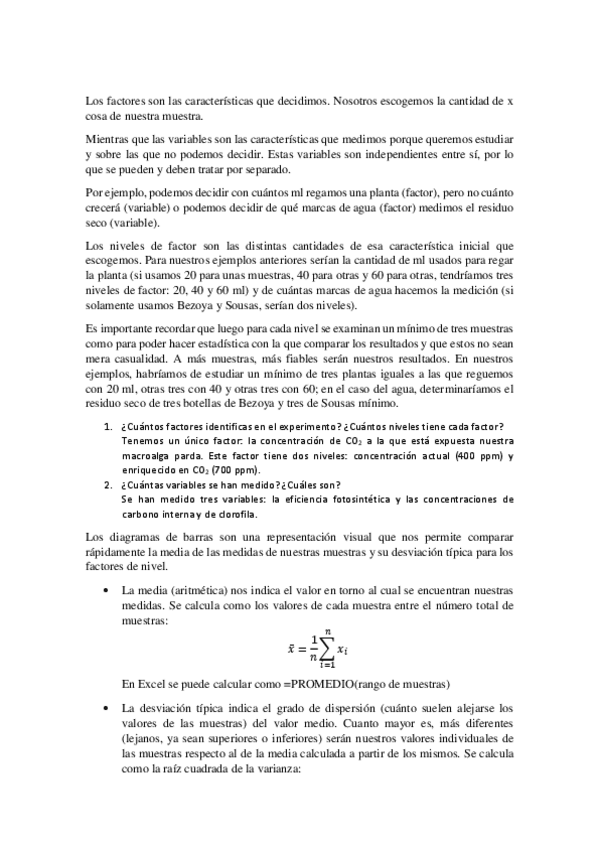 Los factores son las características que decidimos. Nosotros escogemos la cantidad de x cosa de nuestra muestra.

Mientras que las variables son las características que medimos porque queremos estudiar y sobre las que no podemos decidir. Estas variables son independientes entre sí, por lo que se pueden y deben tratar por separado.

Por ejemplo, podemos decidir con cuántos ml regamos una planta (factor), pero no cuánto crecerá (variable) o podemos decidir de qué marcas de agua (factor) medimos el residuo seco (variable).

Los niveles de factor son las distintas cantidades de esa característica inicial que escogemos. Para nuestros ejemplos anteriores serían la cantidad de ml usados para regar la planta (si usamos 20 para unas muestras, 40 para otras y 60 para otras, tendríamos tres niveles de factor: 20, 40 y 60 ml) y de cuántas marcas de agua hacemos la medición (si solamente usamos Bezoya y Sousas, serían dos niveles).

Es importante recordar que luego para cada nivel se examinan un mínimo de tres muestras como para poder hacer estadística con la que comparar los resultados y que estos no sean mera casualidad. A más muestras, más fiables serán nuestros resultados. En nuestros ejemplos, habríamos de estudiar un mínimo de tres plantas iguales a las que reguemos con 20 ml, otras tres con 40 y otras tres con 60; en el caso del agua, determinaríamos el residuo seco de tres botellas de Bezoya y tres de Sousas mínimo.

1. ¿Cuántos factores identificas en el experimento? ¿Cuántos niveles tiene cada factor?
Tenemos un único factor: la concentración de $CO_2$ a la que está expuesta nuestra macroalga parda. Este factor tiene dos niveles: concentración actual (400 ppm) y enriquecido en $CO_2$ (700 ppm).
2. ¿Cuántas variables se han medido? ¿Cuáles son?
Se han medido tres variables: la eficiencia fotosintética y las concentraciones de carbono interna y de clorofila.

Los diagramas de barras son una representación visual que nos permite comparar rápidamente la media de las medidas de nuestras muestras y su desviación típica para los factores de nivel.

• La media (aritmética) nos indica el valor en torno al cual se encuentran nuestras medidas. Se calcula como los valores de cada muestra entre el número total de muestras:

$\bar{x} = \frac{1}{n}\sum_{i=1}^{n} x_i$

En Excel se puede calcular como =PROMEDIO(rango de muestras)

• La desviación típica indica el grado de dispersión (cuánto suelen alejarse los valores de las muestras) del valor medio. Cuanto mayor es, más diferentes (lejanos, ya sean superiores o inferiores) serán nuestros valores individuales de las muestras respecto al de la media calculada a partir de los mismos. Se calcula como la raíz cuadrada de la varianza: